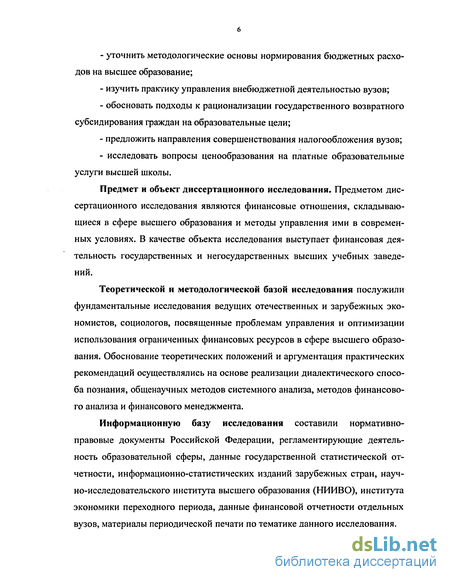 6

- уточнить методологические основы нормирования бюджетных расходов на высшее образование;

- изучить практику управления внебюджетной деятельностью вузов;

- обосновать подходы к рационализации государственного возвратного субсидирования граждан на образовательные цели;

- предложить направления совершенствования налогообложения вузов;

- исследовать вопросы ценообразования на платные образовательные услуги высшей школы.

Предмет и объект диссертационного исследования. Предметом диссертационного исследования являются финансовые отношения, складывающиеся в сфере высшего образования и методы управления ими в современных условиях. В качестве объекта исследования выступает финансовая деятельность государственных и негосударственных высших учебных заведений.

Теоретической и методологической базой исследования послужили фундаментальные исследования ведущих отечественных и зарубежных экономистов, социологов, посвященные проблемам управления и оптимизации использования ограниченных финансовых ресурсов в сфере высшего образования. Обоснование теоретических положений и аргументация практических рекомендаций осуществлялись на основе реализации диалектического способа познания, общенаучных методов системного анализа, методов финансового анализа и финансового менеджмента.

Информационную базу исследования составили нормативно-правовые документы Российской Федерации, регламентирующие деятельность образовательной сферы, данные государственной статистической отчетности, информационно-статистических изданий зарубежных стран, научно-исследовательского института высшего образования (НИИВО), института экономики переходного периода, данные финансовой отчетности отдельных вузов, материалы периодической печати по тематике данного исследования.

dsLib.net
библиотека диссертаций